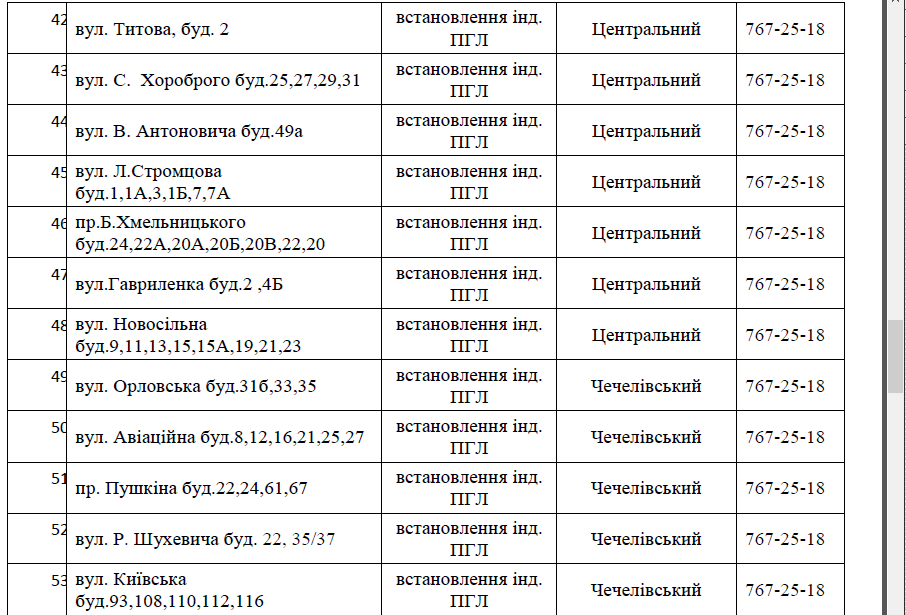 | 42 | вул. Титова, буд. 2 | встановлення інд. ПГЛ | Центральний | 767-25-18 |
|---|---|---|---|---|
| 43 | вул. С. Хороброго буд.25,27,29,31 | встановлення інд. ПГЛ | Центральний | 767-25-18 |
| 44 | вул. В. Антоновича буд.49а | встановлення інд. ПГЛ | Центральний | 767-25-18 |
| 45 | вул. Л.Стромцова буд.1,1А,3,1Б,7,7А | встановлення інд. ПГЛ | Центральний | 767-25-18 |
| 46 | пр.Б.Хмельницького буд.24,22А,20А,20Б,20В,22,20 | встановлення інд. ПГЛ | Центральний | 767-25-18 |
| 47 | вул.Гавриленка буд.2 ,4Б | встановлення інд. ПГЛ | Центральний | 767-25-18 |
| 48 | вул. Новосільна буд.9,11,13,15,15А,19,21,23 | встановлення інд. ПГЛ | Центральний | 767-25-18 |
| 49 | вул. Орловська буд.31б,33,35 | встановлення інд. ПГЛ | Чечелівський | 767-25-18 |
| 50 | вул. Авіаційна буд.8,12,16,21,25,27 | встановлення інд. ПГЛ | Чечелівський | 767-25-18 |
| 51 | пр. Пушкіна буд.22,24,61,67 | встановлення інд. ПГЛ | Чечелівський | 767-25-18 |
| 52 | вул. Р. Шухевича буд. 22, 35/37 | встановлення інд. ПГЛ | Чечелівський | 767-25-18 |
| 53 | вул. Київська буд.93,108,110,112,116 | встановлення інд. ПГЛ | Чечелівський | 767-25-18 |